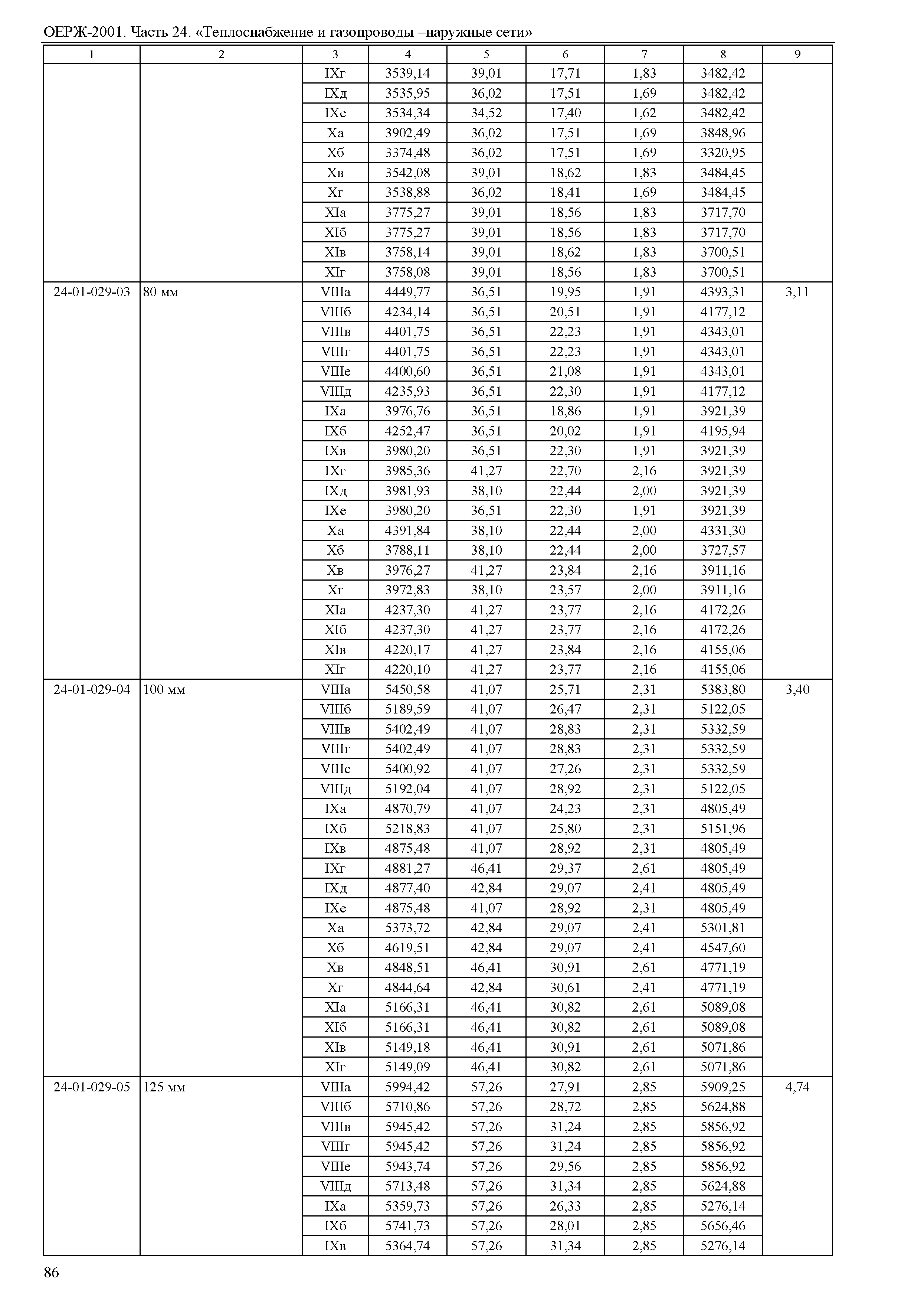 ОЕРЖ-2001. Часть 24. «Теплоснабжение и газопроводы –наружные сети»

| 1 | 2 | 3 | 4 | 5 | 6 | 7 | 8 | 9 |
|---|---|---|---|---|---|---|---|---|
| | | IXг | 3539,14 | 39,01 | 17,71 | 1,83 | 3482,42 | |
| | | IXд | 3535,95 | 36,02 | 17,51 | 1,69 | 3482,42 | |
| | | IXе | 3534,34 | 34,52 | 17,40 | 1,62 | 3482,42 | |
| | | Xа | 3902,49 | 36,02 | 17,51 | 1,69 | 3848,96 | |
| | | Xб | 3374,48 | 36,02 | 17,51 | 1,69 | 3320,95 | |
| | | Xв | 3542,08 | 39,01 | 18,62 | 1,83 | 3484,45 | |
| | | Xг | 3538,88 | 36,02 | 18,41 | 1,69 | 3484,45 | |
| | | XIа | 3775,27 | 39,01 | 18,56 | 1,83 | 3717,70 | |
| | | XIб | 3775,27 | 39,01 | 18,56 | 1,83 | 3717,70 | |
| | | XIв | 3758,14 | 39,01 | 18,62 | 1,83 | 3700,51 | |
| | | XIг | 3758,08 | 39,01 | 18,56 | 1,83 | 3700,51 | |
| 24-01-029-03 | 80 мм | VIIIа | 4449,77 | 36,51 | 19,95 | 1,91 | 4393,31 | 3,11 |
| | | VIIIб | 4234,14 | 36,51 | 20,51 | 1,91 | 4177,12 | |
| | | VIIIв | 4401,75 | 36,51 | 22,23 | 1,91 | 4343,01 | |
| | | VIIIг | 4401,75 | 36,51 | 22,23 | 1,91 | 4343,01 | |
| | | VIIIе | 4400,60 | 36,51 | 21,08 | 1,91 | 4343,01 | |
| | | VIIIд | 4235,93 | 36,51 | 22,30 | 1,91 | 4177,12 | |
| | | IXа | 3976,76 | 36,51 | 18,86 | 1,91 | 3921,39 | |
| | | IXб | 4252,47 | 36,51 | 20,02 | 1,91 | 4195,94 | |
| | | IXв | 3980,20 | 36,51 | 22,30 | 1,91 | 3921,39 | |
| | | IXг | 3985,36 | 41,27 | 22,70 | 2,16 | 3921,39 | |
| | | IXд | 3981,93 | 38,10 | 22,44 | 2,00 | 3921,39 | |
| | | IXе | 3980,20 | 36,51 | 22,30 | 1,91 | 3921,39 | |
| | | Xа | 4391,84 | 38,10 | 22,44 | 2,00 | 4331,30 | |
| | | Xб | 3788,11 | 38,10 | 22,44 | 2,00 | 3727,57 | |
| | | Xв | 3976,27 | 41,27 | 23,84 | 2,16 | 3911,16 | |
| | | Xг | 3972,83 | 38,10 | 23,57 | 2,00 | 3911,16 | |
| | | XIа | 4237,30 | 41,27 | 23,77 | 2,16 | 4172,26 | |
| | | XIб | 4237,30 | 41,27 | 23,77 | 2,16 | 4172,26 | |
| | | XIв | 4220,17 | 41,27 | 23,84 | 2,16 | 4155,06 | |
| | | XIг | 4220,10 | 41,27 | 23,77 | 2,16 | 4155,06 | |
| 24-01-029-04 | 100 мм | VIIIа | 5450,58 | 41,07 | 25,71 | 2,31 | 5383,80 | 3,40 |
| | | VIIIб | 5189,59 | 41,07 | 26,47 | 2,31 | 5122,05 | |
| | | VIIIв | 5402,49 | 41,07 | 28,83 | 2,31 | 5332,59 | |
| | | VIIIг | 5402,49 | 41,07 | 28,83 | 2,31 | 5332,59 | |
| | | VIIIе | 5400,92 | 41,07 | 27,26 | 2,31 | 5332,59 | |
| | | VIIIд | 5192,04 | 41,07 | 28,92 | 2,31 | 5122,05 | |
| | | IXа | 4870,79 | 41,07 | 24,23 | 2,31 | 4805,49 | |
| | | IXб | 5218,83 | 41,07 | 25,80 | 2,31 | 5151,96 | |
| | | IXв | 4875,48 | 41,07 | 28,92 | 2,31 | 4805,49 | |
| | | IXг | 4881,27 | 46,41 | 29,37 | 2,61 | 4805,49 | |
| | | IXд | 4877,40 | 42,84 | 29,07 | 2,41 | 4805,49 | |
| | | IXе | 4875,48 | 41,07 | 28,92 | 2,31 | 4805,49 | |
| | | Xа | 5373,72 | 42,84 | 29,07 | 2,41 | 5301,81 | |
| | | Xб | 4619,51 | 42,84 | 29,07 | 2,41 | 4547,60 | |
| | | Xв | 4848,51 | 46,41 | 30,91 | 2,61 | 4771,19 | |
| | | Xг | 4844,64 | 42,84 | 30,61 | 2,41 | 4771,19 | |
| | | XIа | 5166,31 | 46,41 | 30,82 | 2,61 | 5089,08 | |
| | | XIб | 5166,31 | 46,41 | 30,82 | 2,61 | 5089,08 | |
| | | XIв | 5149,18 | 46,41 | 30,91 | 2,61 | 5071,86 | |
| | | XIг | 5149,09 | 46,41 | 30,82 | 2,61 | 5071,86 | |
| 24-01-029-05 | 125 мм | VIIIа | 5994,42 | 57,26 | 27,91 | 2,85 | 5909,25 | 4,74 |
| | | VIIIб | 5710,86 | 57,26 | 28,72 | 2,85 | 5624,88 | |
| | | VIIIв | 5945,42 | 57,26 | 31,24 | 2,85 | 5856,92 | |
| | | VIIIг | 5945,42 | 57,26 | 31,24 | 2,85 | 5856,92 | |
| | | VIIIе | 5943,74 | 57,26 | 29,56 | 2,85 | 5856,92 | |
| | | VIIIд | 5713,48 | 57,26 | 31,34 | 2,85 | 5624,88 | |
| | | IXа | 5359,73 | 57,26 | 26,33 | 2,85 | 5276,14 | |
| | | IXб | 5741,73 | 57,26 | 28,01 | 2,85 | 5656,46 | |
| | | IXв | 5364,74 | 57,26 | 31,34 | 2,85 | 5276,14 | |

86